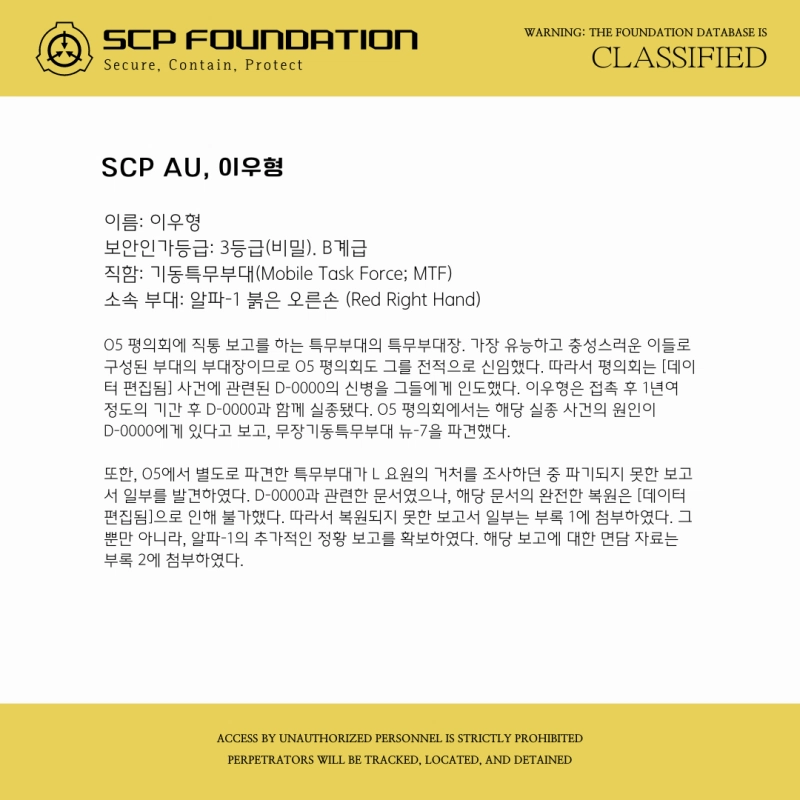 SCP FOUNDATION
Secure, Contain, Protect

WARNING: THE FOUNDATION DATABASE IS
CLASSIFIED

SCP AU, 이우형

이름: 이우형
보안인가등급: 3등급(비밀). B계급
직함: 기동특무부대(Mobile Task Force; MTF)
소속 부대: 알파-1 붉은 오른손 (Red Right Hand)

O5 평의회에 직통 보고를 하는 특무부대의 특무부대장. 가장 유능하고 충성스러운 이들로 구성된 부대의 부대장이므로 O5 평의회도 그를 전적으로 신임했다. 따라서 평의회는 [데이터 편집됨] 사건에 관련된 D-0000의 신병을 그들에게 인도했다. 이우형은 접촉 후 1년여 정도의 기간 후 D-0000과 함께 실종됐다. O5 평의회에서는 해당 실종 사건의 원인이 D-0000에게 있다고 보고, 무장기동특무부대 뉴-7을 파견했다.

또한, O5에서 별도로 파견한 특무부대가 L 요원의 거처를 조사하던 중 파기되지 못한 보고서 일부를 발견하였다. D-0000과 관련한 문서였으나, 해당 문서의 완전한 복원은 [데이터 편집됨]으로 인해 불가했다. 따라서 복원되지 못한 보고서 일부는 부록 1에 첨부하였다. 그뿐만 아니라, 알파-1의 추가적인 정황 보고를 확보하였다. 해당 보고에 대한 면담 자료는 부록 2에 첨부하였다.

ACCESS BY UNAUTHORIZED PERSONNEL IS STRICTLY PROHIBITED
PERPETRATORS WILL BE TRACKED, LOCATED, AND DETAINED